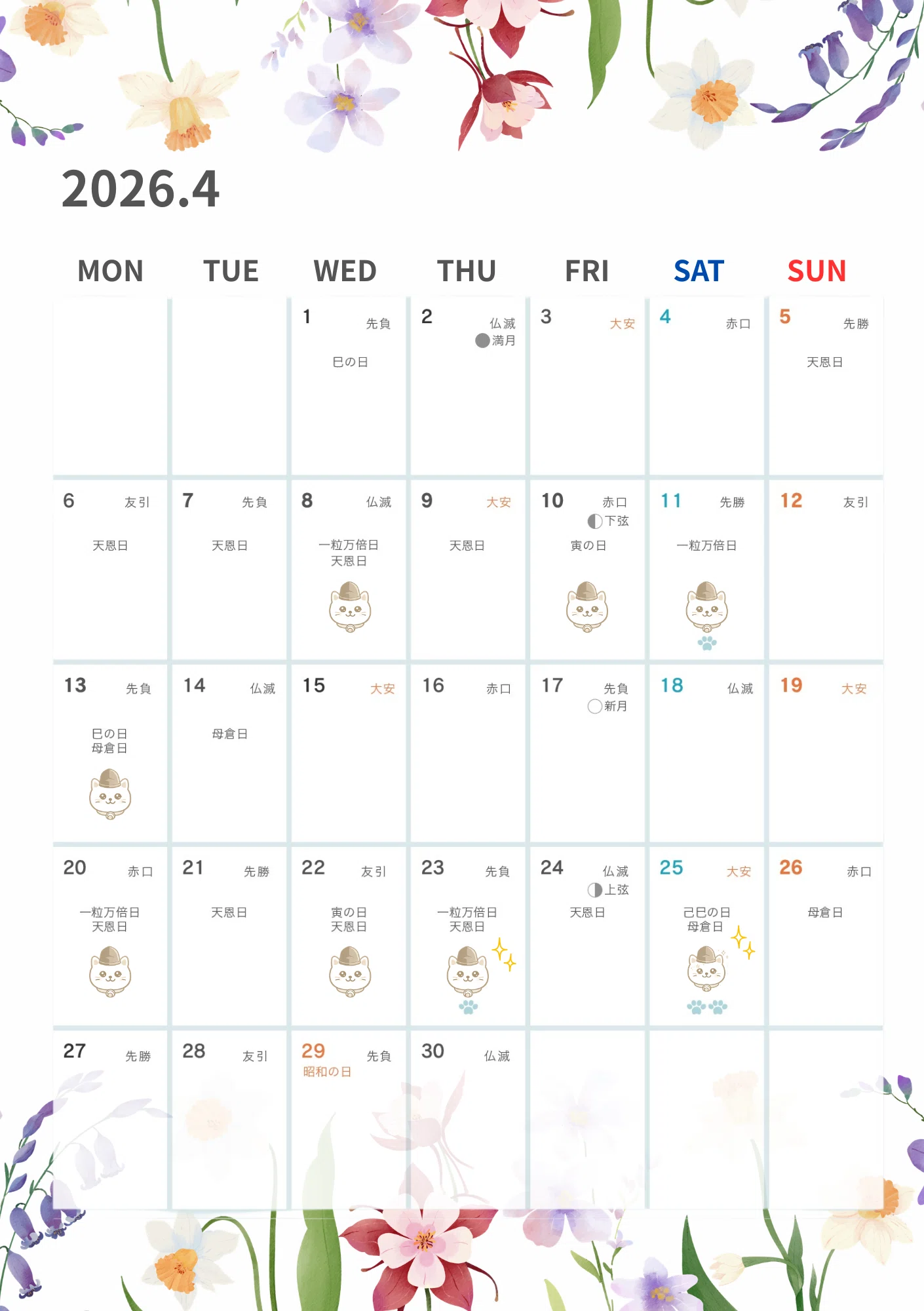 2026.4

| MON | TUE | WED | THU | FRI | SAT | SUN |
|---|---|---|---|---|---|---|
| | | 1 先負 巳の日 | 2 仏滅 満月 | 3 大安 | 4 赤口 | 5 先勝 天恩日 |
| 6 友引 天恩日 | 7 先負 天恩日 | 8 仏滅 一粒万倍日 天恩日 | 9 大安 天恩日 | 10 赤口 下弦 寅の日 | 11 先勝 一粒万倍日 | 12 友引 |
| 13 先負 巳の日 母倉日 | 14 仏滅 母倉日 | 15 大安 | 16 赤口 | 17 先負 新月 | 18 仏滅 | 19 大安 |
| 20 赤口 一粒万倍日 天恩日 | 21 先勝 天恩日 | 22 友引 寅の日 天恩日 | 23 先負 一粒万倍日 天恩日 | 24 仏滅 上弦 天恩日 | 25 大安 己巳の日 母倉日 | 26 赤口 母倉日 |
| 27 先勝 | 28 友引 | 29 先負 昭和の日 | 30 仏滅 | | | |